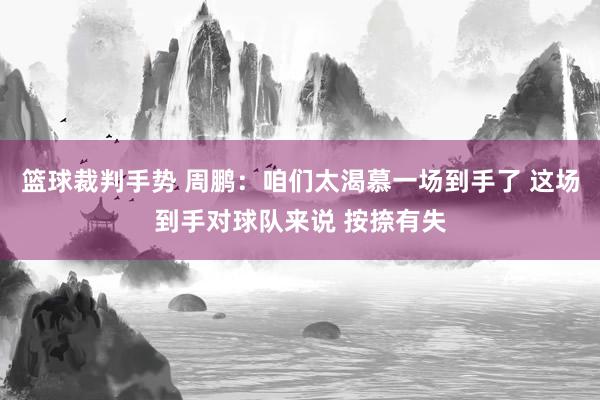 篮球裁判手势 周鹏：咱们太渴慕一场到手了 这场到手对球队来说 按捺有失